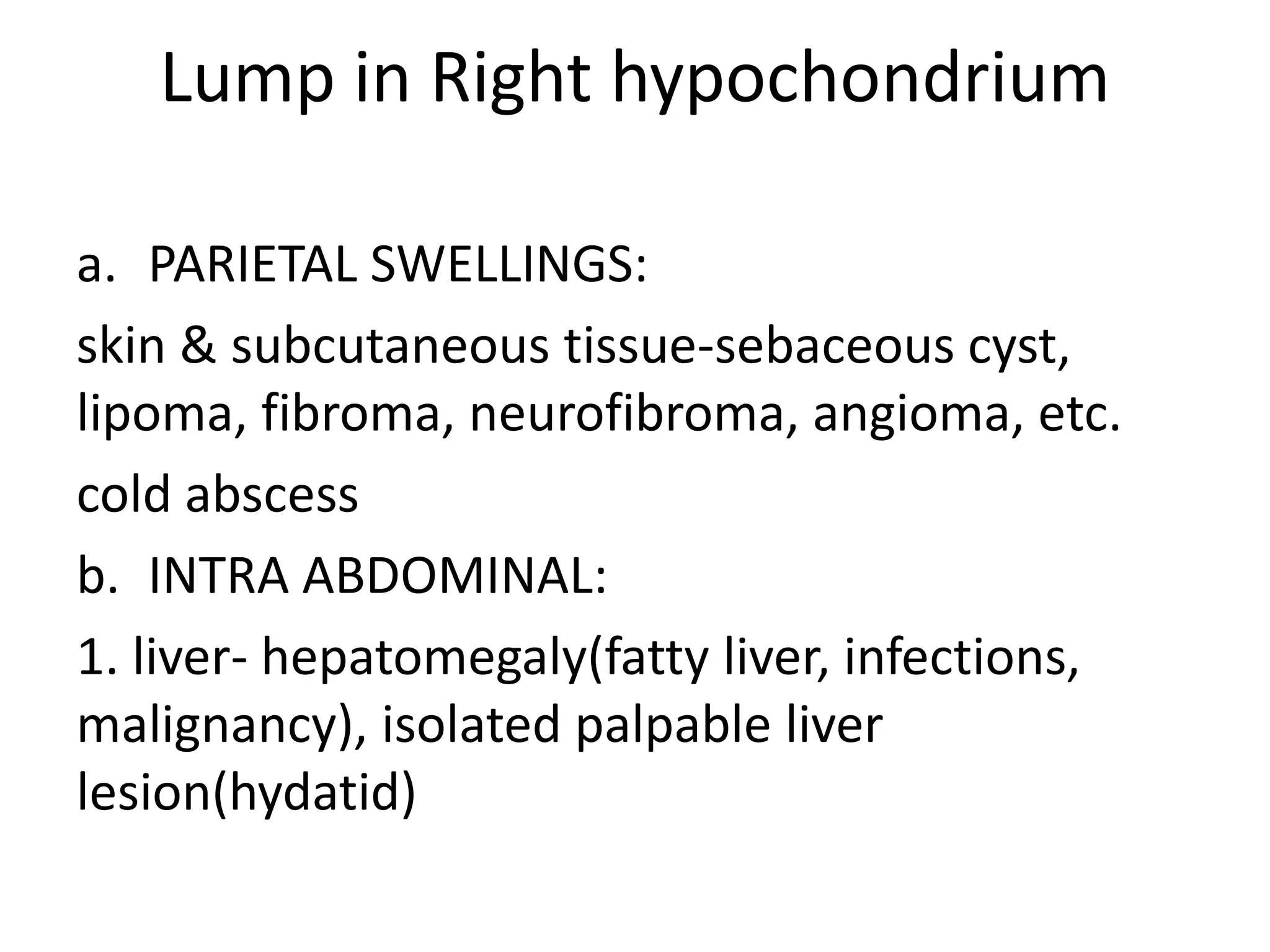 Lump in Right hypochondrium

a. PARIETAL SWELLINGS:

skin & subcutaneous tissue-sebaceous cyst, lipoma, fibroma, neurofibroma, angioma, etc.

cold abscess

b. INTRA ABDOMINAL:

1. liver- hepatomegaly(fatty liver, infections, malignancy), isolated palpable liver lesion(hydatid)